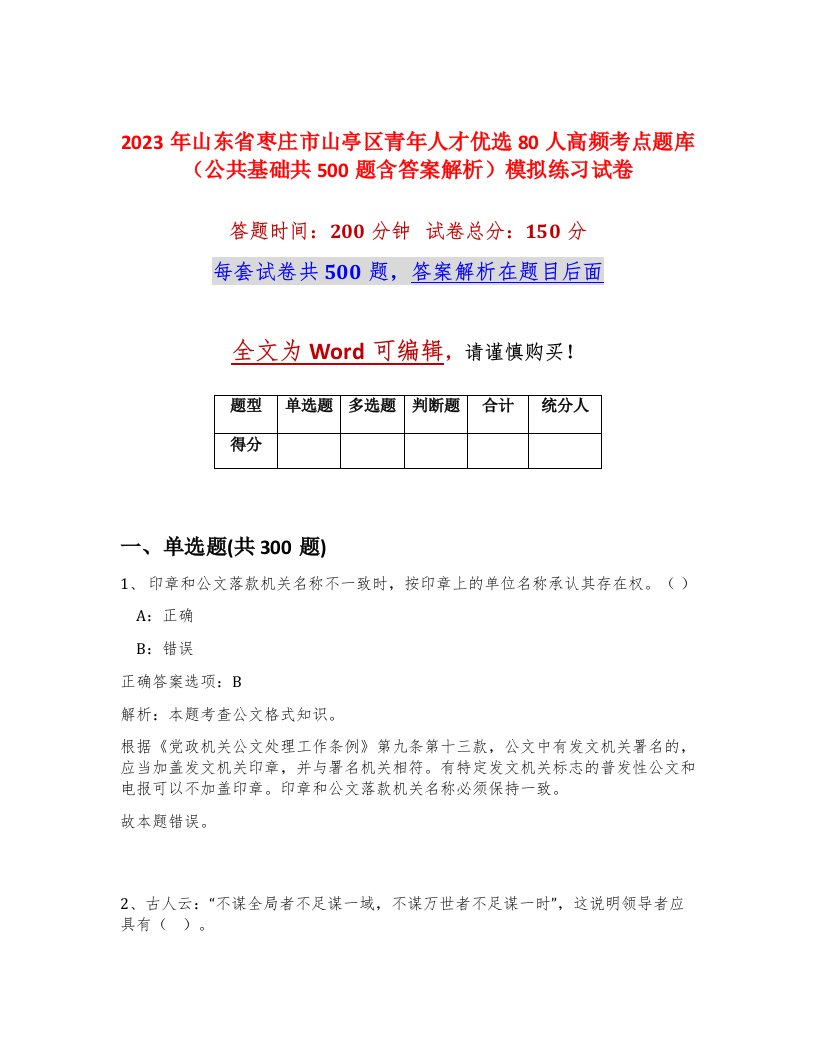 2023 年山东省枣庄市山亭区青年人才优选 80 人高频考点题库（公共基础共 500 题含答案解析）模拟练习试卷

答题时间：200 分钟　试卷总分：150 分

每套试卷共 500 题，答案解析在题目后面

全文为 Word 可编辑，请谨慎购买！

| 题型 | 单选题 | 多选题 | 判断题 | 合计 | 统分人 |
|---|---|---|---|---|---|
| 得分 | | | | | |

一、单选题(共 300 题)

1、印章和公文落款机关名称不一致时，按印章上的单位名称承认其存在权。（ ）

A：正确

B：错误

正确答案选项：B

解析：本题考查公文格式知识。

根据《党政机关公文处理工作条例》第九条第十三款，公文中有发文机关署名的，应当加盖发文机关印章，并与署名机关相符。有特定发文机关标志的普发性公文和电报可以不加盖印章。印章和公文落款机关名称必须保持一致。

故本题错误。

2、古人云：“不谋全局者不足谋一域，不谋万世者不足谋一时”，这说明领导者应具有（ ）。